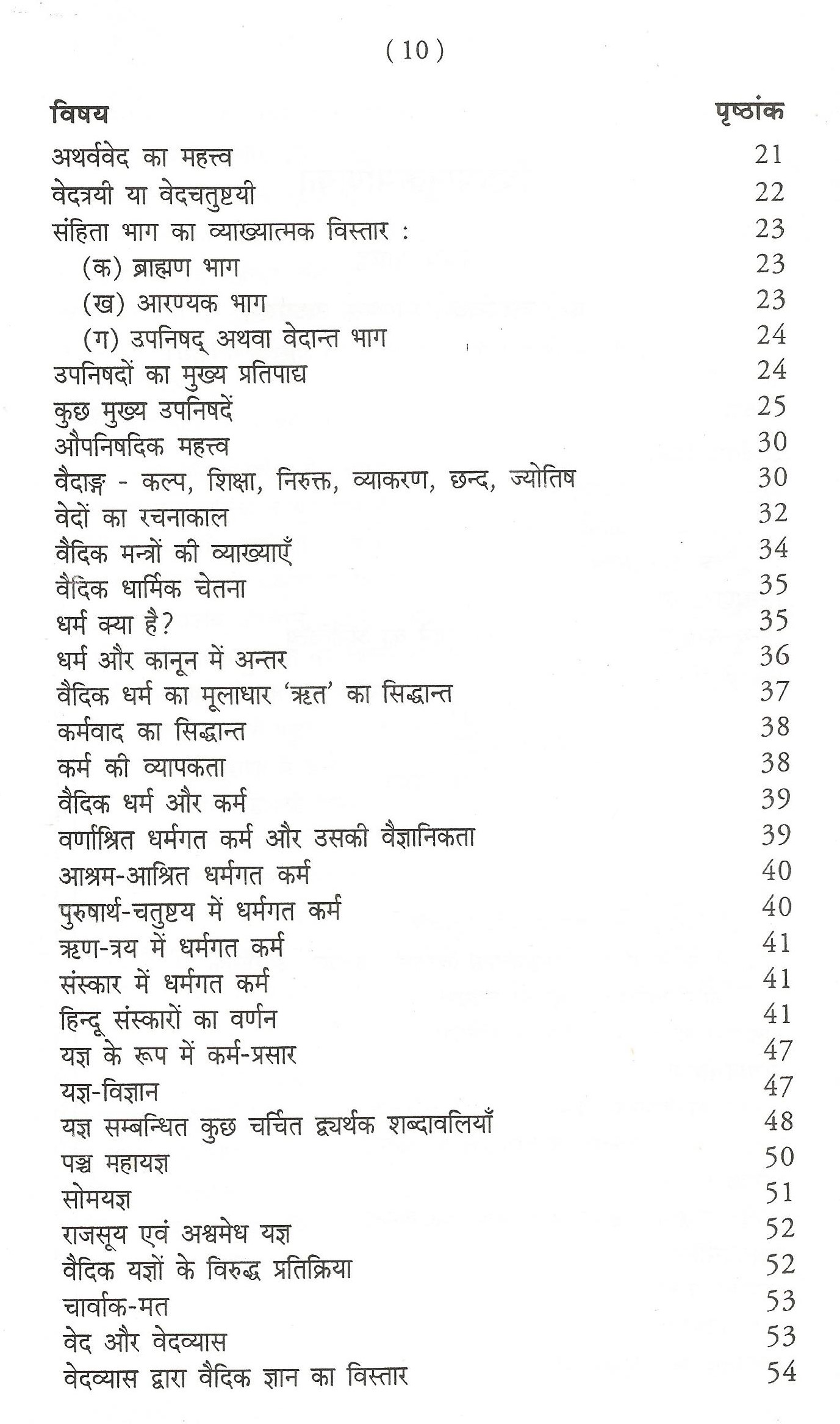 ( 10 )

| विषय | पृष्ठांक |
|---|---|
| अथर्ववेद का महत्त्व | 21 |
| वेदत्रयी या वेदचतुष्टयी | 22 |
| संहिता भाग का व्याख्यात्मक विस्तार : | 23 |
| (क) ब्राह्मण भाग | 23 |
| (ख) आरण्यक भाग | 23 |
| (ग) उपनिषद् अथवा वेदान्त भाग | 24 |
| उपनिषदों का मुख्य प्रतिपाद्य | 24 |
| कुछ मुख्य उपनिषदें | 25 |
| औपनिषदिक महत्त्व | 30 |
| वैदाङ्ग - कल्प, शिक्षा, निरुक्त, व्याकरण, छन्द, ज्योतिष | 30 |
| वेदों का रचनाकाल | 32 |
| वैदिक मन्त्रों की व्याख्याएँ | 34 |
| वैदिक धार्मिक चेतना | 35 |
| धर्म क्या है? | 35 |
| धर्म और कानून में अन्तर | 36 |
| वैदिक धर्म का मूलाधार 'ऋत' का सिद्धान्त | 37 |
| कर्मवाद का सिद्धान्त | 38 |
| कर्म की व्यापकता | 38 |
| वैदिक धर्म और कर्म | 39 |
| वर्णाश्रित धर्मगत कर्म और उसकी वैज्ञानिकता | 39 |
| आश्रम-आश्रित धर्मगत कर्म | 40 |
| पुरुषार्थ-चतुष्टय में धर्मगत कर्म | 40 |
| ऋण-त्रय में धर्मगत कर्म | 41 |
| संस्कार में धर्मगत कर्म | 41 |
| हिन्दू संस्कारों का वर्णन | 41 |
| यज्ञ के रूप में कर्म-प्रसार | 47 |
| यज्ञ-विज्ञान | 47 |
| यज्ञ सम्बन्धित कुछ चर्चित द्व्यर्थक शब्दावलियाँ | 48 |
| पञ्च महायज्ञ | 50 |
| सोमयज्ञ | 51 |
| राजसूय एवं अश्वमेध यज्ञ | 52 |
| वैदिक यज्ञों के विरुद्ध प्रतिक्रिया | 52 |
| चार्वाक-मत | 53 |
| वेद और वेदव्यास | 53 |
| वेदव्यास द्वारा वैदिक ज्ञान का विस्तार | 54 |